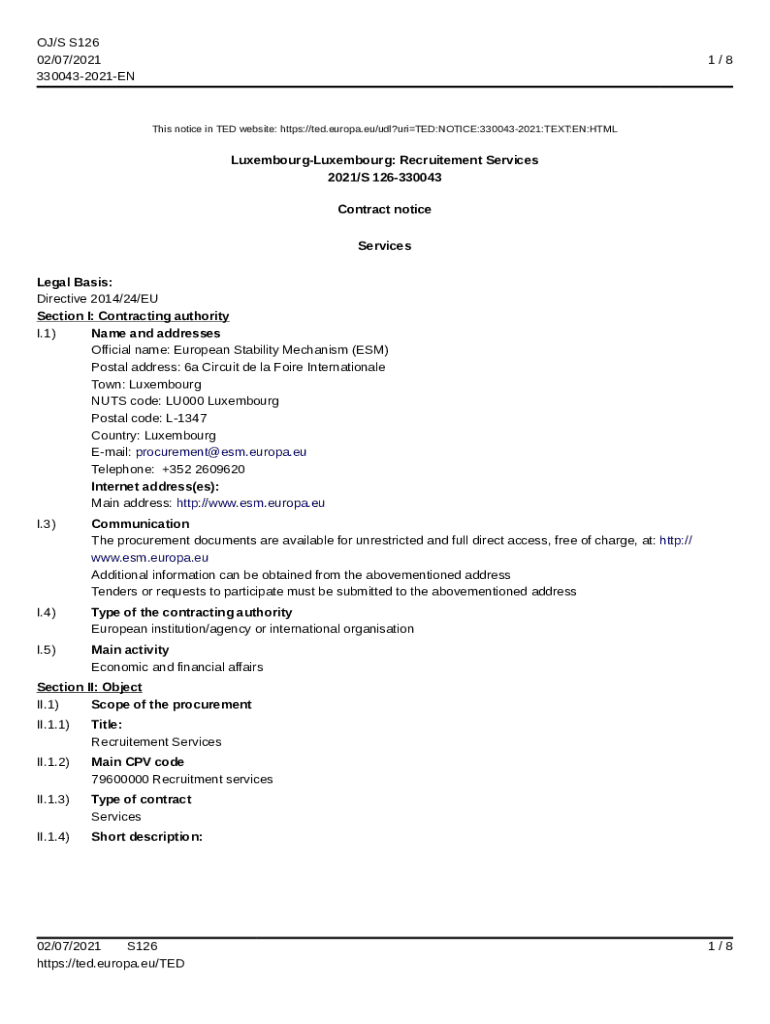 OJ/S S126
02/07/2021
330043-2021-EN

1 / 8

This notice in TED website: https://ted.europa.eu/udl?uri=TED:NOTICE:330043-2021:TEXT:EN:HTML

Luxembourg-Luxembourg: Recruitement Services
2021/S 126-330043

Contract notice

Services

Legal Basis:
Directive 2014/24/EU
Section I: Contracting authority
I.1) Name and addresses
Official name: European Stability Mechanism (ESM)
Postal address: 6a Circuit de la Foire Internationale
Town: Luxembourg
NUTS code: LU000 Luxembourg
Postal code: L-1347
Country: Luxembourg
E-mail: procurement@esm.europa.eu
Telephone: +352 2609620
Internet address(es):
Main address: http://www.esm.europa.eu
I.3) Communication
The procurement documents are available for unrestricted and full direct access, free of charge, at: http://www.esm.europa.eu
Additional information can be obtained from the abovementioned address
Tenders or requests to participate must be submitted to the abovementioned address
I.4) Type of the contracting authority
European institution/agency or international organisation
I.5) Main activity
Economic and financial affairs
Section II: Object
II.1) Scope of the procurement
II.1.1) Title:
Recruitement Services
II.1.2) Main CPV code
79600000 Recruitment services
II.1.3) Type of contract
Services
II.1.4) Short description:

02/07/2021 S126
https://ted.europa.eu/TED
1 / 8